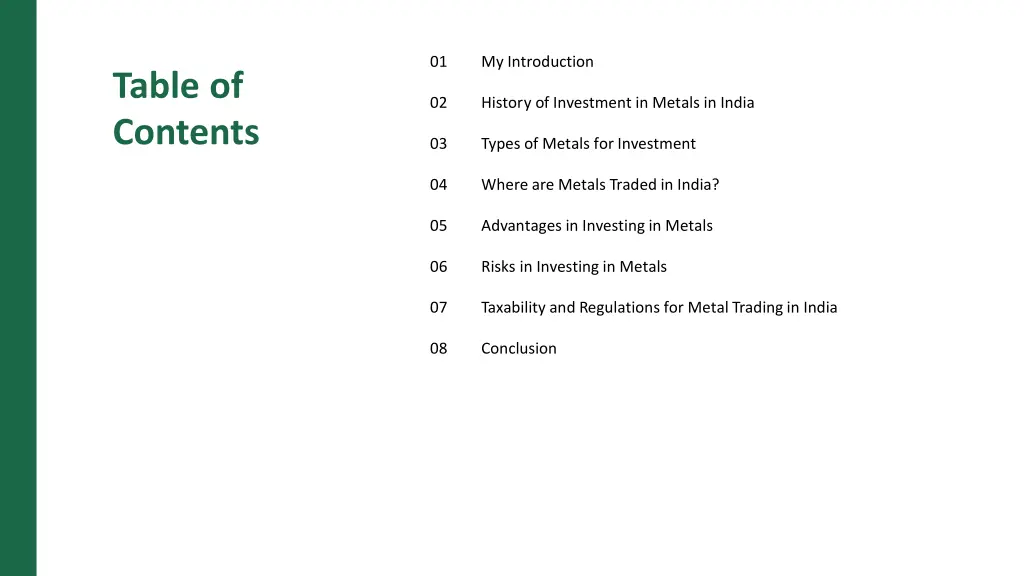 Table of Contents

01 My Introduction

02 History of Investment in Metals in India

03 Types of Metals for Investment

04 Where are Metals Traded in India?

05 Advantages in Investing in Metals

06 Risks in Investing in Metals

07 Taxability and Regulations for Metal Trading in India

08 Conclusion